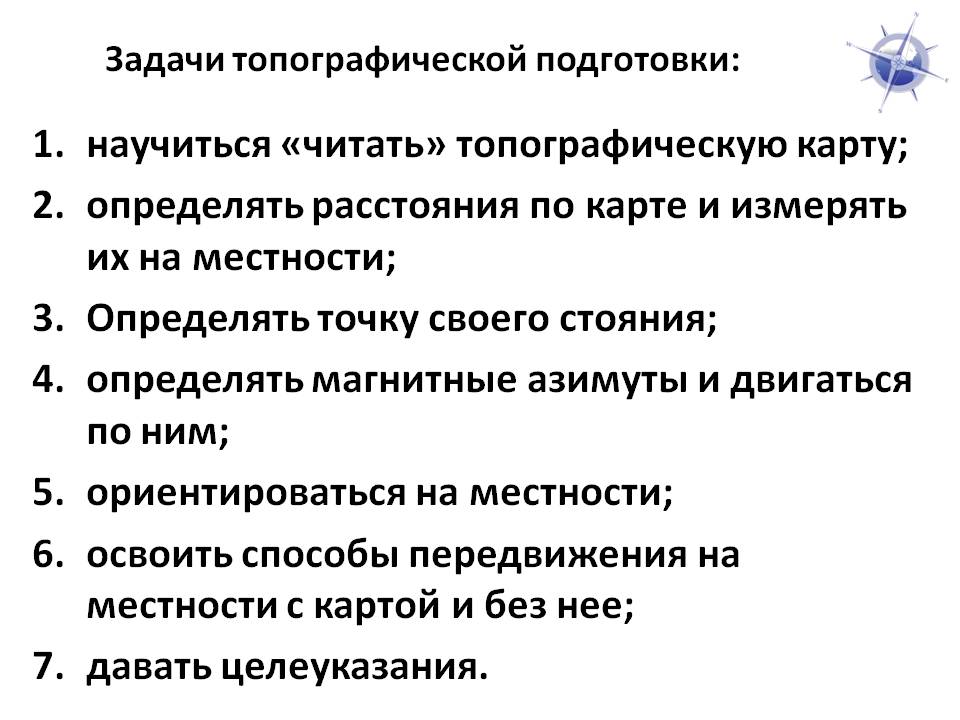 Задачи топографической подготовки:

1. научиться «читать» топографическую карту;
2. определять расстояния по карте и измерять их на местности;
3. Определять точку своего стояния;
4. определять магнитные азимуты и двигаться по ним;
5. ориентироваться на местности;
6. освоить способы передвижения на местности с картой и без нее;
7. давать целеуказания.